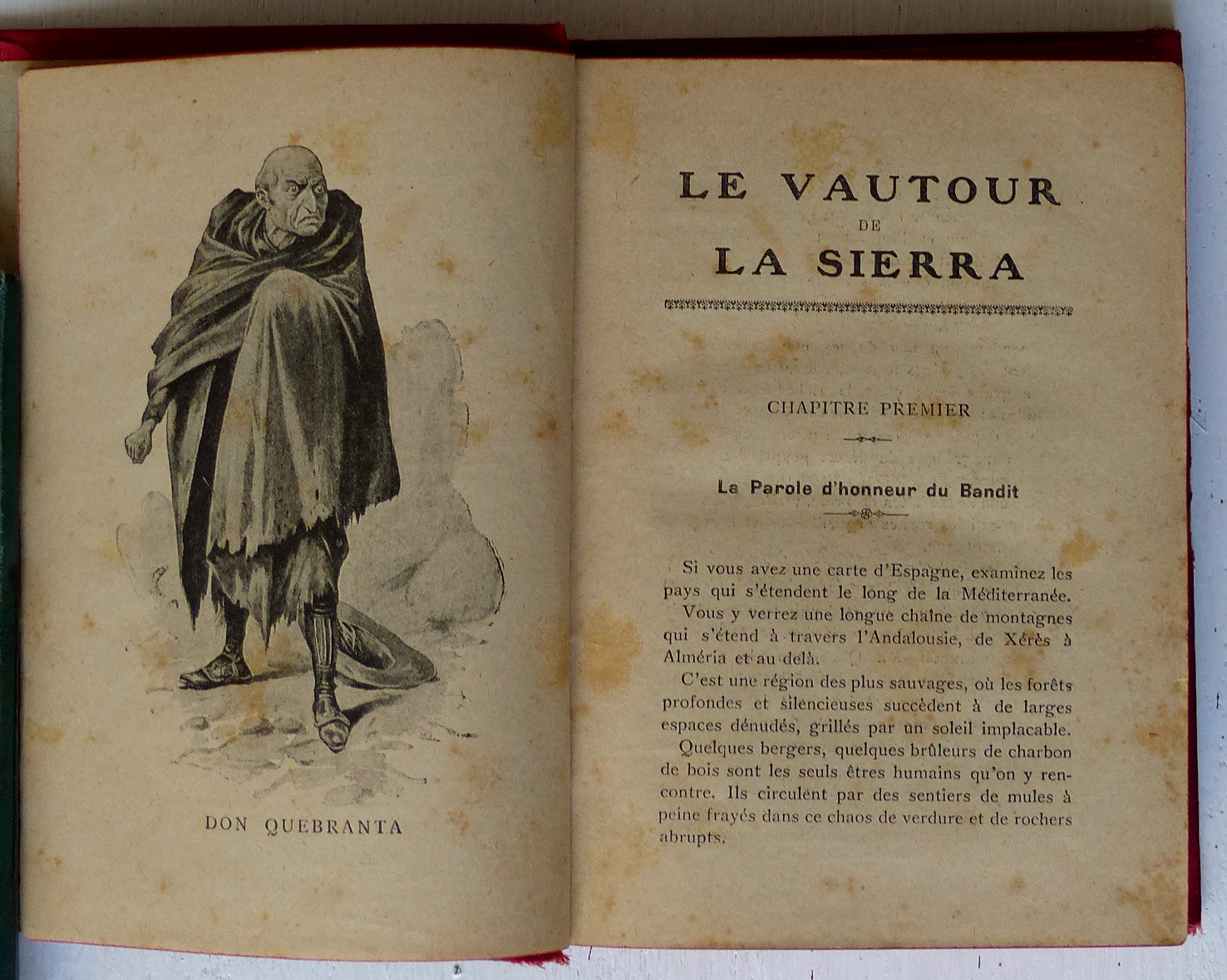 DON QUEBRANTA

LE VAUTOUR
DE
LA SIERRA

CHAPITRE PREMIER

La Parole d'honneur du Bandit

Si vous avez une carte d'Espagne, examinez les pays qui s'étendent le long de la Méditerranée.

Vous y verrez une longue chaîne de montagnes qui s'étend à travers l'Andalousie, de Xérès à Alméria et au delà.

C'est une région des plus sauvages, où les forêts profondes et silencieuses succèdent à de larges espaces dénudés, grillés par un soleil implacable.

Quelques bergers, quelques brûleurs de charbon de bois sont les seuls êtres humains qu'on y rencontre. Ils circulent par des sentiers de mules à peine frayés dans ce chaos de verdure et de rochers abrupts.